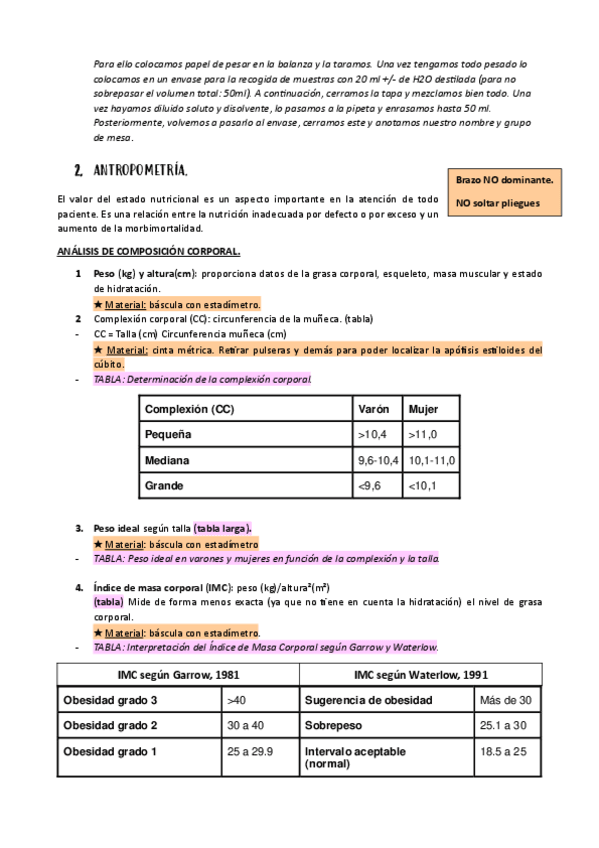 Para ello colocamos papel de pesar en la balanza y la taramos. Una vez tengamos todo pesado lo colocamos en un envase para la recogida de muestras con 20 ml +/- de H2O destilada (para no sobrepasar el volumen total: 50ml). A continuación, cerramos la tapa y mezclamos bien todo. Una vez hayamos diluido soluto y disolvente, lo pasamos a la pipeta y enrasamos hasta 50 ml. Posteriormente, volvemos a pasarlo al envase, cerramos este y anotamos nuestro nombre y grupo de mesa.

2. ANTROPOMETRÍA.

Brazo NO dominante.

NO soltar pliegues

El valor del estado nutricional es un aspecto importante en la atención de todo paciente. Es una relación entre la nutrición inadecuada por defecto o por exceso y un aumento de la morbimortalidad.

ANÁLISIS DE COMPOSICIÓN CORPORAL.

1 Peso (kg) y altura(cm): proporciona datos de la grasa corporal, esqueleto, masa muscular y estado de hidratación.
★ Material: báscula con estadímetro.
2 Complexión corporal (CC): circunferencia de la muñeca. (tabla)
- CC = Talla (cm) Circunferencia muñeca (cm)
★ Material: cinta métrica. Retirar pulseras y demás para poder localizar la apófisis estiloides del cúbito.
- TABLA: Determinación de la complexión corporal.

| Complexión (CC) | Varón | Mujer |
|---|---|---|
| Pequeña | >10,4 | >11,0 |
| Mediana | 9,6-10,4 | 10,1-11,0 |
| Grande | <9,6 | <10,1 |

3. Peso ideal según talla (tabla larga).
★ Material: báscula con estadímetro
- TABLA: Peso ideal en varones y mujeres en función de la complexión y la talla.

4. Índice de masa corporal (IMC): peso (kg)/altura²(m²)
(tabla) Mide de forma menos exacta (ya que no tiene en cuenta la hidratación) el nivel de grasa corporal.
★ Material: báscula con estadímetro.
- TABLA: Interpretación del Índice de Masa Corporal según Garrow y Waterlow.

| IMC según Garrow, 1981 | | IMC según Waterlow, 1991 | |
|---|---|---|---|
| Obesidad grado 3 | >40 | Sugerencia de obesidad | Más de 30 |
| Obesidad grado 2 | 30 a 40 | Sobrepeso | 25.1 a 30 |
| Obesidad grado 1 | 25 a 29.9 | Intervalo aceptable (normal) | 18.5 a 25 |